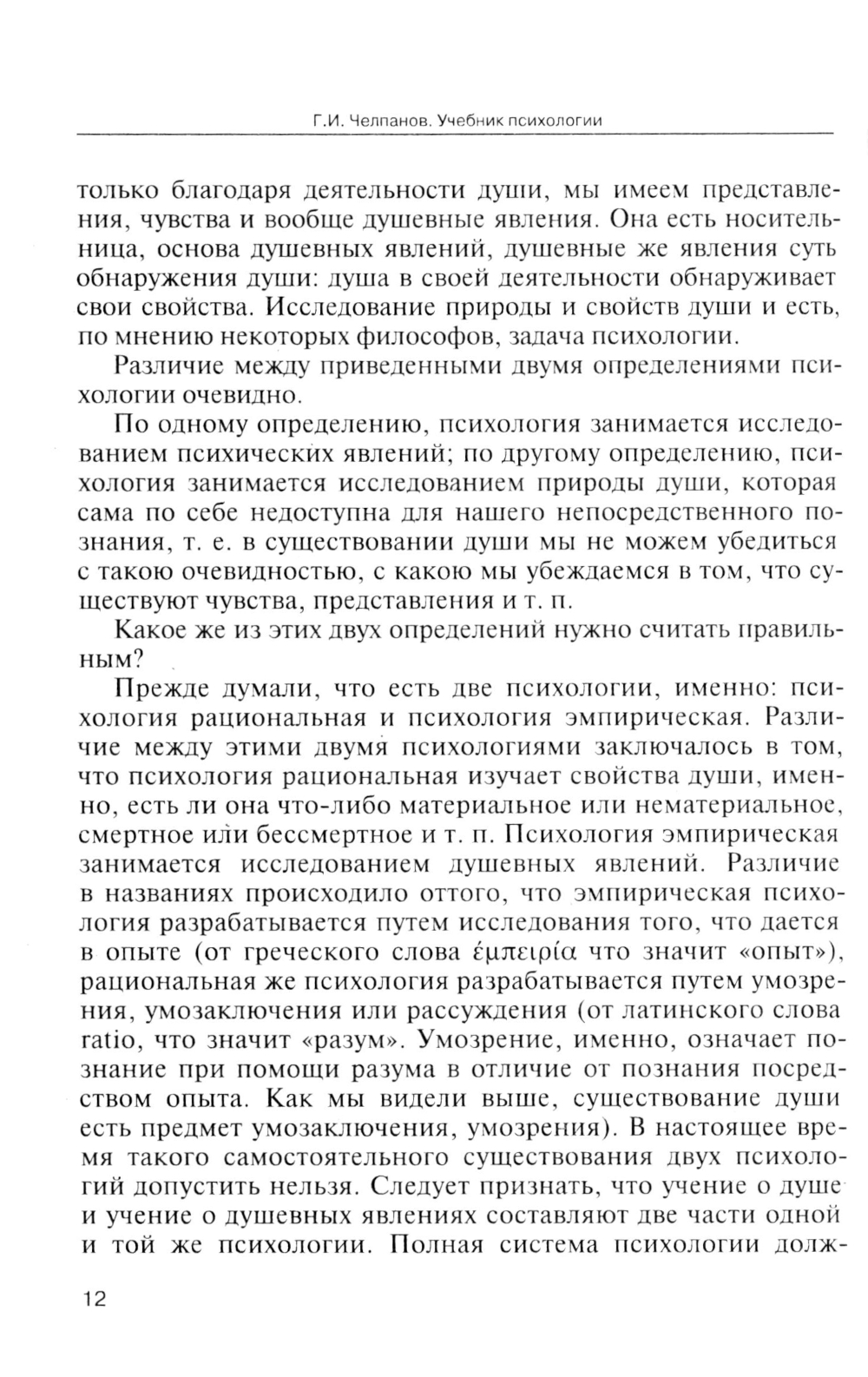 Г.И. Челпанов. Учебник психологии

только благодаря деятельности души, мы имеем представления, чувства и вообще душевные явления. Она есть носительница, основа душевных явлений, душевные же явления суть обнаружения души: душа в своей деятельности обнаруживает свои свойства. Исследование природы и свойств души и есть, по мнению некоторых философов, задача психологии.

Различие между приведенными двумя определениями психологии очевидно.

По одному определению, психология занимается исследованием психических явлений; по другому определению, психология занимается исследованием природы души, которая сама по себе недоступна для нашего непосредственного познания, т. е. в существовании души мы не можем убедиться с такою очевидностью, с какою мы убеждаемся в том, что существуют чувства, представления и т. п.

Какое же из этих двух определений нужно считать правильным?

Прежде думали, что есть две психологии, именно: психология рациональная и психология эмпирическая. Различие между этими двумя психологиями заключалось в том, что психология рациональная изучает свойства души, именно, есть ли она что-либо материальное или нематериальное, смертное или бессмертное и т. п. Психология эмпирическая занимается исследованием душевных явлений. Различие в названиях происходило оттого, что эмпирическая психология разрабатывается путем исследования того, что дается в опыте (от греческого слова ἐμπειρία что значит «опыт»), рациональная же психология разрабатывается путем умозрения, умозаключения или рассуждения (от латинского слова ratio, что значит «разум». Умозрение, именно, означает познание при помощи разума в отличие от познания посредством опыта. Как мы видели выше, существование души есть предмет умозаключения, умозрения). В настоящее время такого самостоятельного существования двух психологий допустить нельзя. Следует признать, что учение о душе и учение о душевных явлениях составляют две части одной и той же психологии. Полная система психологии долж-

12